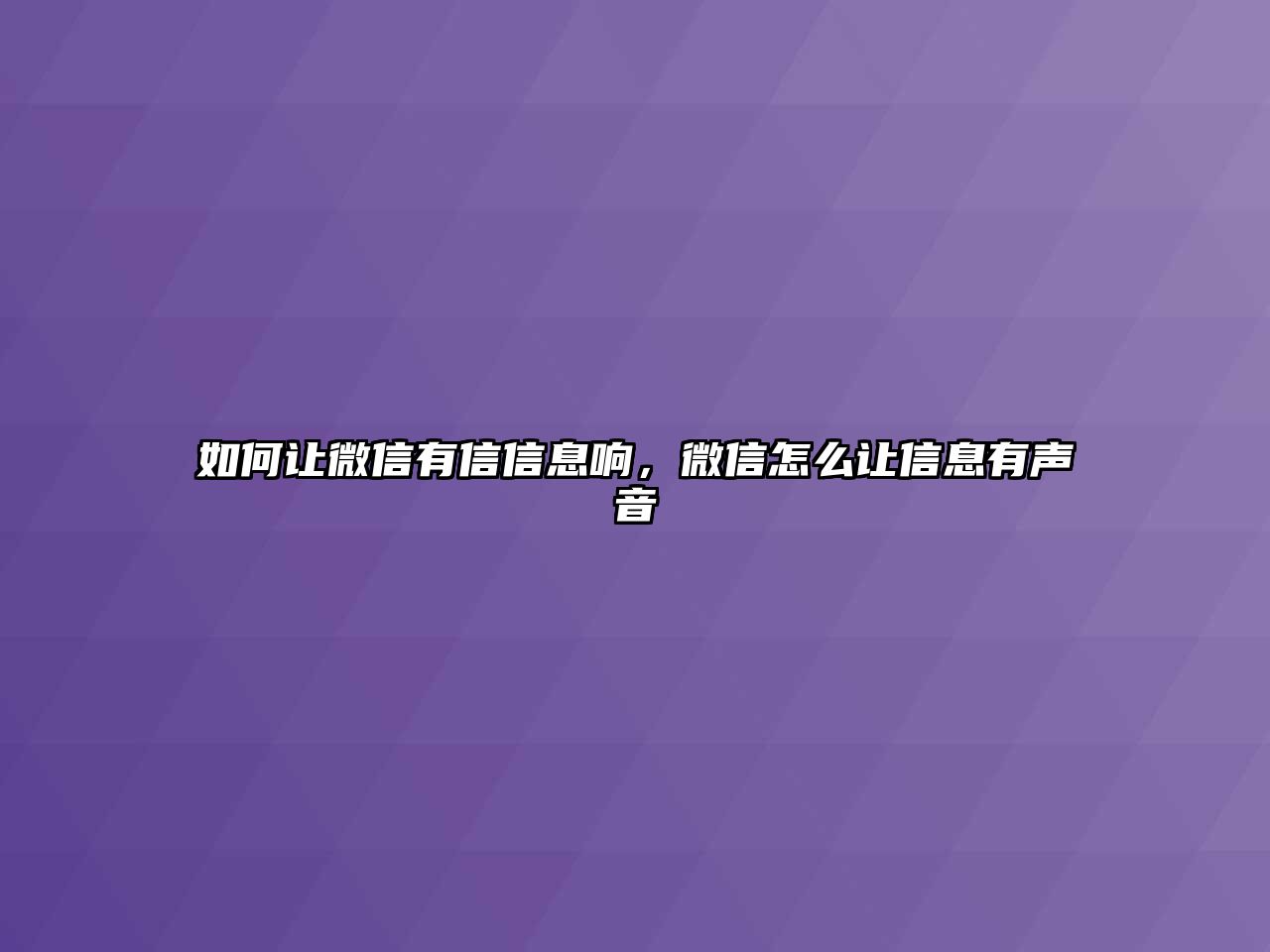 如何让微信有信信息响，微信怎么让信息有声音